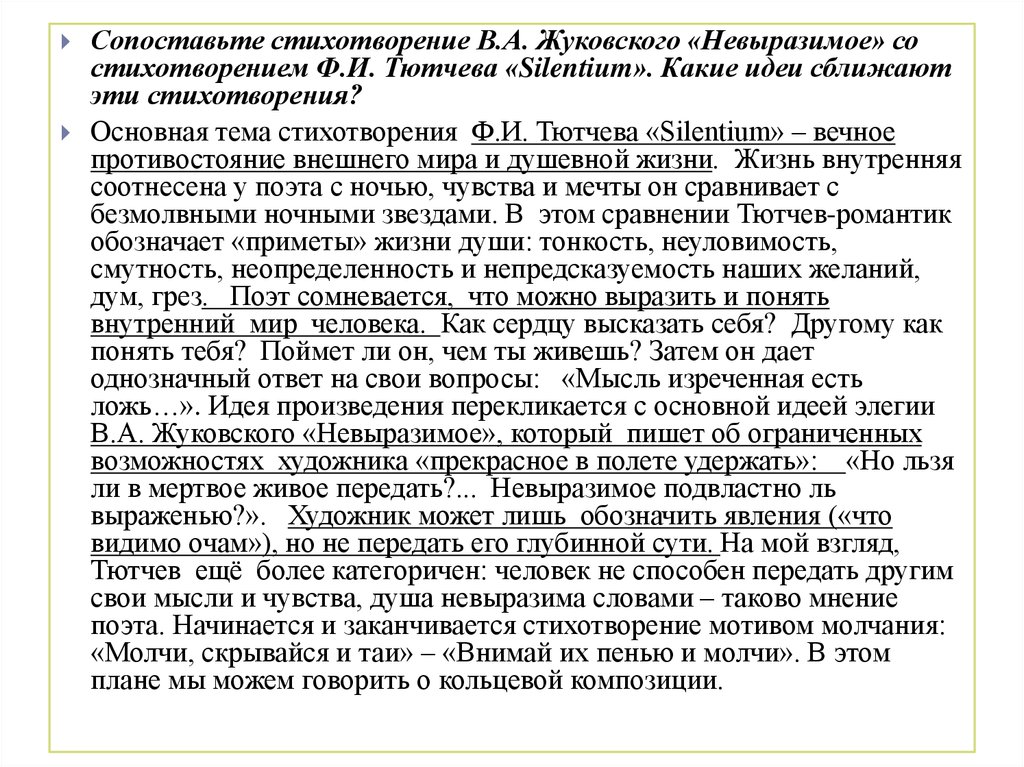 Сопоставьте стихотворение В.А. Жуковского «Невыразимое» со стихотворением Ф.И. Тютчева «Silentium». Какие идеи сближают эти стихотворения?

Основная тема стихотворения Ф.И. Тютчева «Silentium» – вечное противостояние внешнего мира и душевной жизни. Жизнь внутренняя соотнесена у поэта с ночью, чувства и мечты он сравнивает с безмолвными ночными звездами. В этом сравнении Тютчев-романтик обозначает «приметы» жизни души: тонкость, неуловимость, смутность, неопределенность и непредсказуемость наших желаний, дум, грез. Поэт сомневается, что можно выразить и понять внутренний мир человека. Как сердцу высказать себя? Другому как понять тебя? Поймет ли он, чем ты живешь? Затем он дает однозначный ответ на свои вопросы: «Мысль изреченная есть ложь…». Идея произведения перекликается с основной идеей элегии В.А. Жуковского «Невыразимое», который пишет об ограниченных возможностях художника «прекрасное в полете удержать»: «Но льзя ли в мертвое живое передать?... Невыразимое подвластно ль выраженью?». Художник может лишь обозначить явления («что видимо очам»), но не передать его глубинной сути. На мой взгляд, Тютчев ещё более категоричен: человек не способен передать другим свои мысли и чувства, душа невыразима словами – таково мнение поэта. Начинается и заканчивается стихотворение мотивом молчания: «Молчи, скрывайся и таи» – «Внимай их пенью и молчи». В этом плане мы можем говорить о кольцевой композиции.